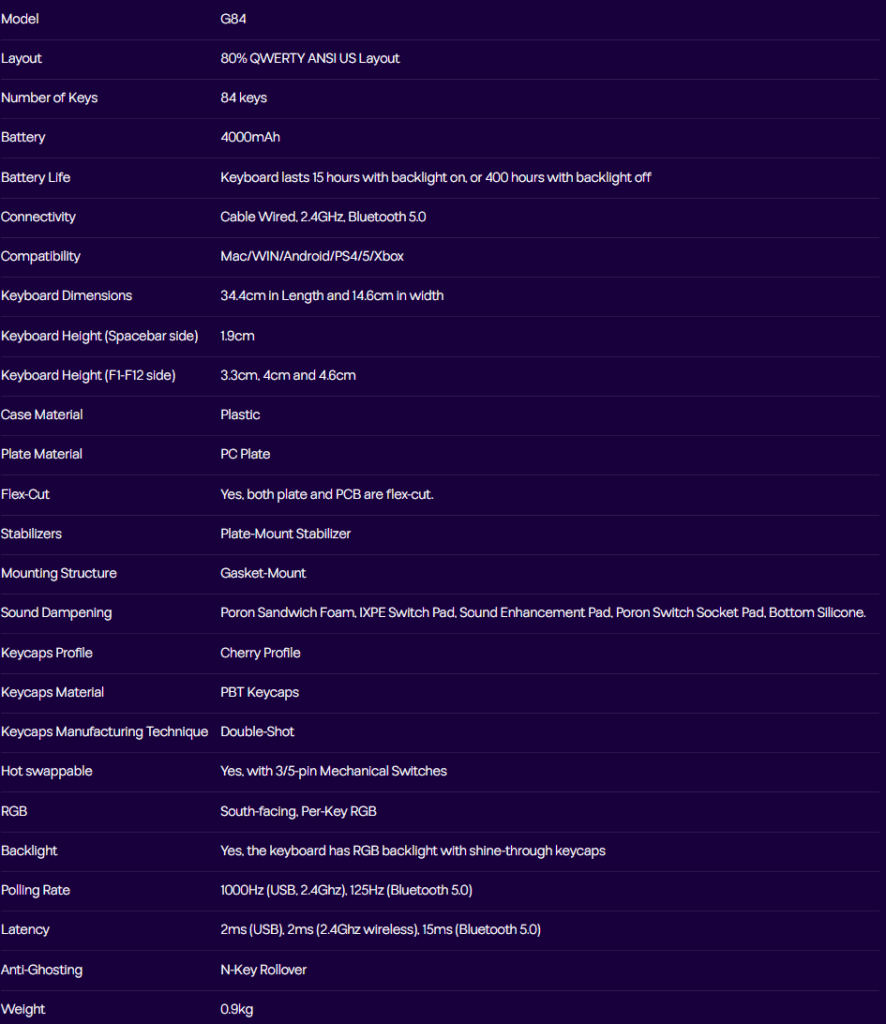 | Model | G84 |
|---|---|
| Layout | 80% QWERTY ANSI US Layout |
| Number of Keys | 84 keys |
| Battery | 4000mAh |
| Battery Life | Keyboard lasts 15 hours with backlight on, or 400 hours with backlight off |
| Connectivity | Cable Wired, 2.4GHz, Bluetooth 5.0 |
| Compatibility | Mac/WIN/Android/PS4/5/Xbox |
| Keyboard Dimensions | 34.4cm in Length and 14.6cm in width |
| Keyboard Height (Spacebar side) | 1.9cm |
| Keyboard Height (F1-F12 side) | 3.3cm, 4cm and 4.6cm |
| Case Material | Plastic |
| Plate Material | PC Plate |
| Flex-Cut | Yes, both plate and PCB are flex-cut. |
| Stabilizers | Plate-Mount Stabilizer |
| Mounting Structure | Gasket-Mount |
| Sound Dampening | Poron Sandwich Foam, IXPE Switch Pad, Sound Enhancement Pad, Poron Switch Socket Pad, Bottom Silicone. |
| Keycaps Profile | Cherry Profile |
| Keycaps Material | PBT Keycaps |
| Keycaps Manufacturing Technique | Double-Shot |
| Hot swappable | Yes, with 3/5-pin Mechanical Switches |
| RGB | South-facing, Per-Key RGB |
| Backlight | Yes, the keyboard has RGB backlight with shine-through keycaps |
| Polling Rate | 1000Hz (USB, 2.4Ghz), 125Hz (Bluetooth 5.0) |
| Latency | 2ms (USB), 2ms (2.4Ghz wireless), 15ms (Bluetooth 5.0) |
| Anti-Ghosting | N-Key Rollover |
| Weight | 0.9kg |